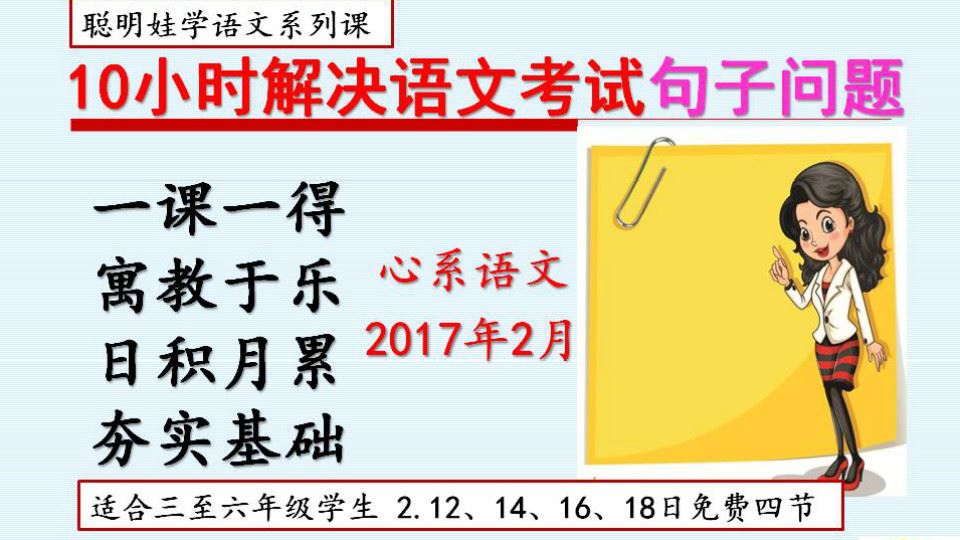 聪明娃学语文系列课

10小时解决语文考试句子问题

一课一得
寓教于乐
日积月累
夯实基础

心系语文
2017年2月

适合三至六年级学生 2.12、14、16、18日免费四节